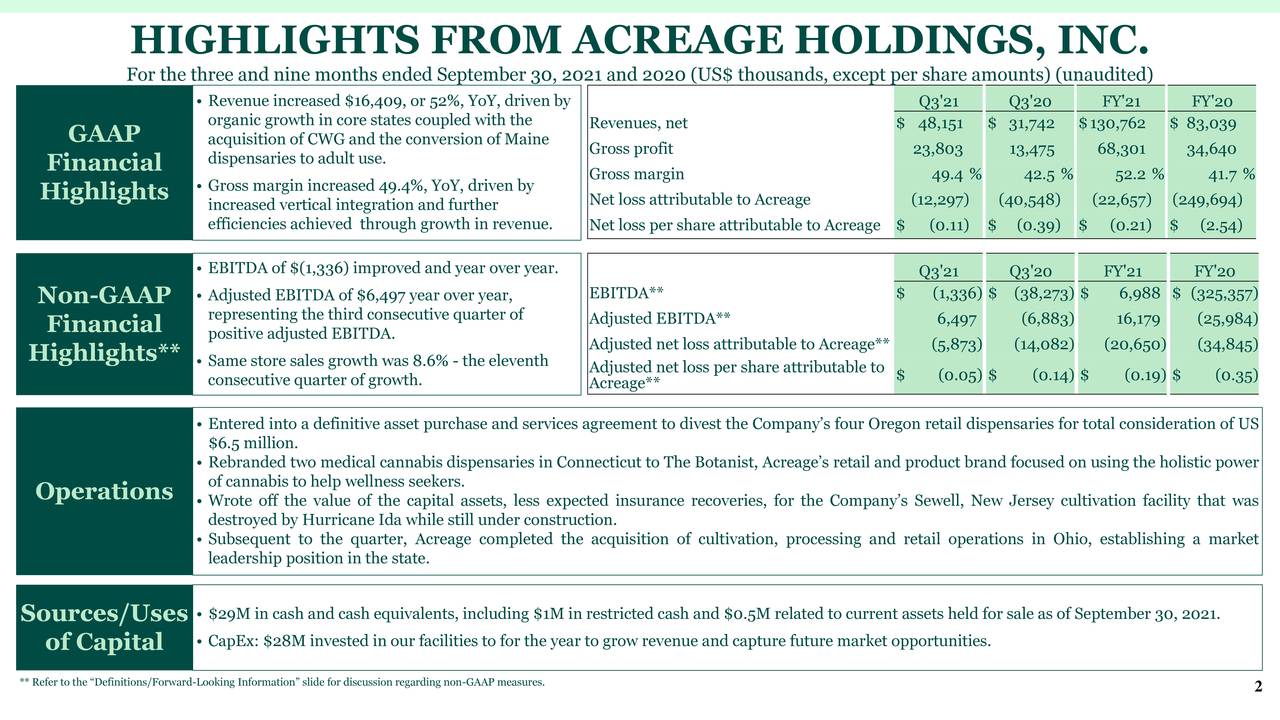 HIGHLIGHTS FROM ACREAGE HOLDINGS, INC.

For the three and nine months ended September 30, 2021 and 2020 (US$ thousands, except per share amounts) (unaudited)

GAAP Financial Highlights

• Revenue increased $16,409, or 52%, YoY, driven by organic growth in core states coupled with the acquisition of CWG and the conversion of Maine dispensaries to adult use.
• Gross margin increased 49.4%, YoY, driven by increased vertical integration and further efficiencies achieved through growth in revenue.

| | Q3'21 | Q3'20 | FY'21 | FY'20 |
|---|---|---|---|---|
| Revenues, net | $ 48,151 | $ 31,742 | $ 130,762 | $ 83,039 |
| Gross profit | 23,803 | 13,475 | 68,301 | 34,640 |
| Gross margin | 49.4 % | 42.5 % | 52.2 % | 41.7 % |
| Net loss attributable to Acreage | (12,297) | (40,548) | (22,657) | (249,694) |
| Net loss per share attributable to Acreage | $ (0.11) | $ (0.39) | $ (0.21) | $ (2.54) |

Non-GAAP Financial Highlights**

• EBITDA of $(1,336) improved and year over year.
• Adjusted EBITDA of $6,497 year over year, representing the third consecutive quarter of positive adjusted EBITDA.
• Same store sales growth was 8.6% - the eleventh consecutive quarter of growth.

| | Q3'21 | Q3'20 | FY'21 | FY'20 |
|---|---|---|---|---|
| EBITDA** | $ (1,336) | $ (38,273) | $ 6,988 | $ (325,357) |
| Adjusted EBITDA** | 6,497 | (6,883) | 16,179 | (25,984) |
| Adjusted net loss attributable to Acreage** | (5,873) | (14,082) | (20,650) | (34,845) |
| Adjusted net loss per share attributable to Acreage** | $ (0.05) | $ (0.14) | $ (0.19) | $ (0.35) |

Operations

• Entered into a definitive asset purchase and services agreement to divest the Company's four Oregon retail dispensaries for total consideration of US $6.5 million.
• Rebranded two medical cannabis dispensaries in Connecticut to The Botanist, Acreage's retail and product brand focused on using the holistic power of cannabis to help wellness seekers.
• Wrote off the value of the capital assets, less expected insurance recoveries, for the Company's Sewell, New Jersey cultivation facility that was destroyed by Hurricane Ida while still under construction.
• Subsequent to the quarter, Acreage completed the acquisition of cultivation, processing and retail operations in Ohio, establishing a market leadership position in the state.

Sources/Uses of Capital

• $29M in cash and cash equivalents, including $1M in restricted cash and $0.5M related to current assets held for sale as of September 30, 2021.
• CapEx: $28M invested in our facilities to for the year to grow revenue and capture future market opportunities.

** Refer to the "Definitions/Forward-Looking Information" slide for discussion regarding non-GAAP measures.

2